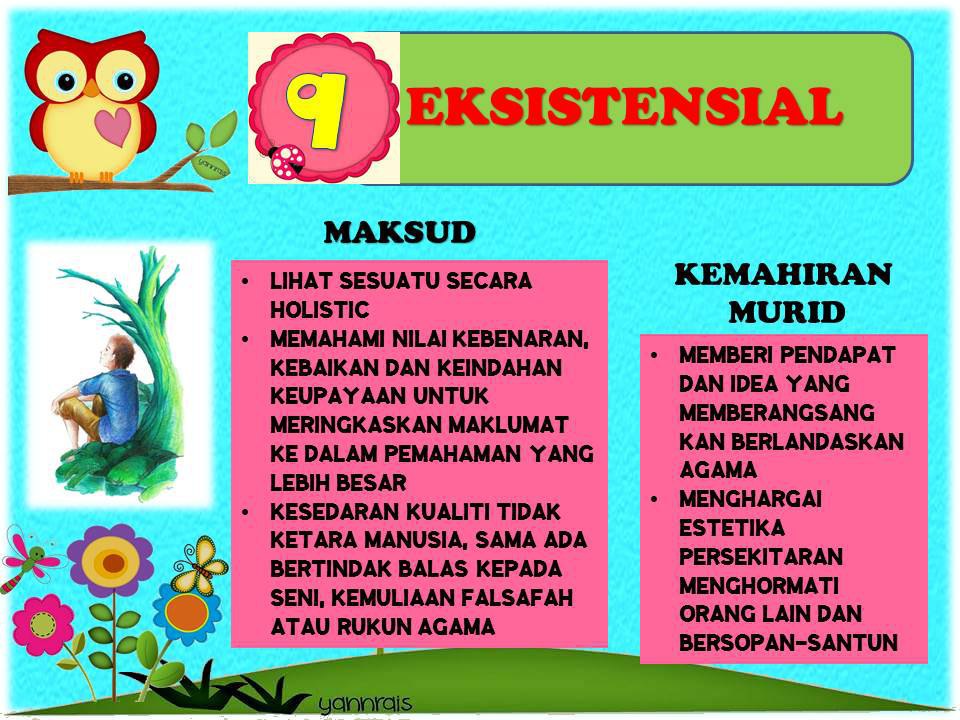 9

EKSISTENSIAL

MAKSUD

• LIHAT SESUATU SECARA HOLISTIC
• MEMAHAMI NILAI KEBENARAN, KEBAIKAN DAN KEINDAHAN KEUPAYAAN UNTUK MERINGKASKAN MAKLUMAT KE DALAM PEMAHAMAN YANG LEBIH BESAR
• KESEDARAN KUALITI TIDAK KETARA MANUSIA, SAMA ADA BERTINDAK BALAS KEPADA SENI, KEMULIAAN FALSAFAH ATAU RUKUN AGAMA

KEMAHIRAN MURID

• MEMBERI PENDAPAT DAN IDEA YANG MEMBERANGSANG KAN BERLANDASKAN AGAMA
• MENGHARGAI ESTETIKA PERSEKITARAN MENGHORMATI ORANG LAIN DAN BERSOPAN-SANTUN

yannrais